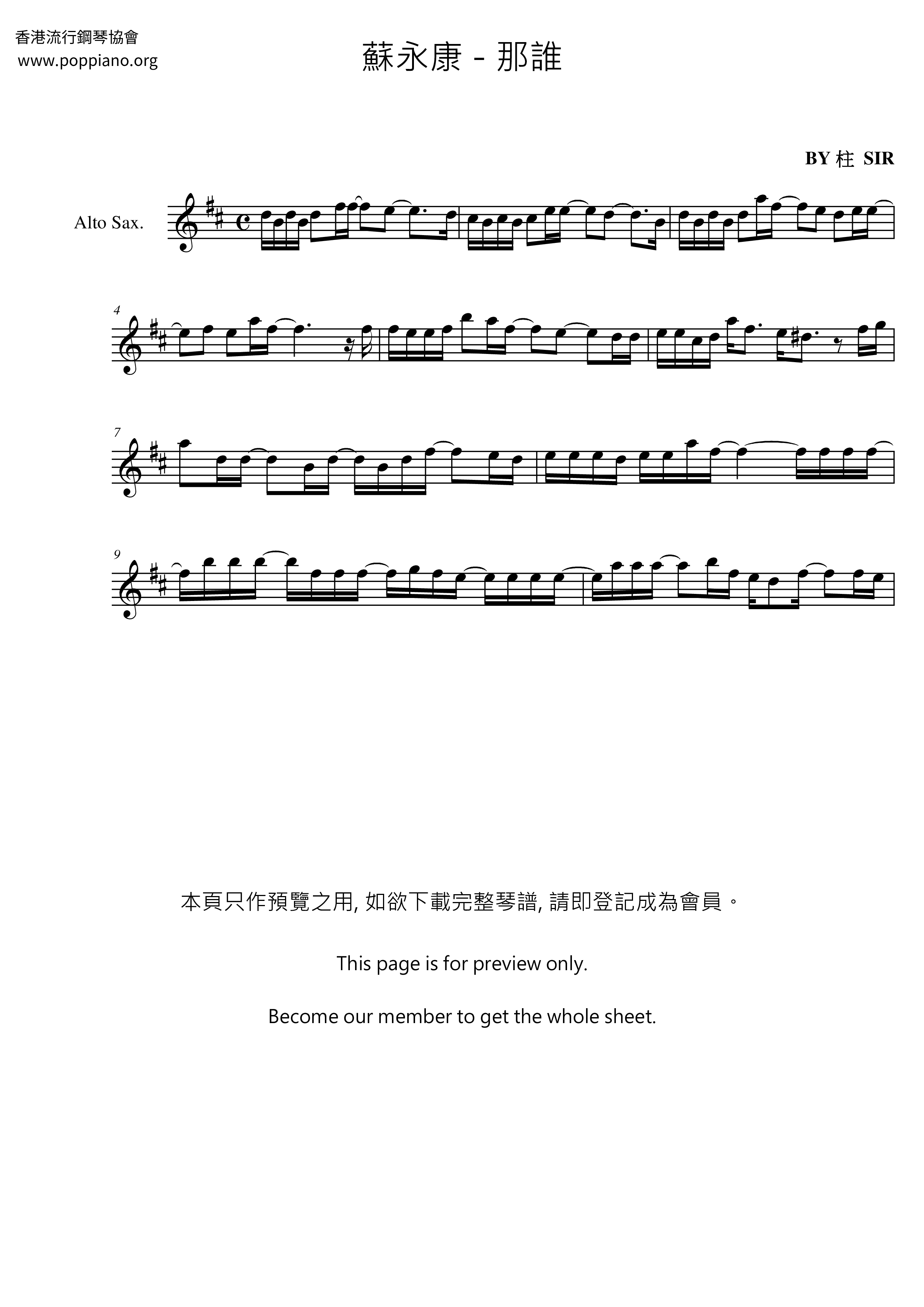 香港流行鋼琴協會
www.poppiano.org

蘇永康 - 那誰

BY 柱 SIR

Alto Sax.

4

7

9

本頁只作預覽之用, 如欲下載完整琴譜, 請即登記成為會員。

This page is for preview only.

Become our member to get the whole sheet.